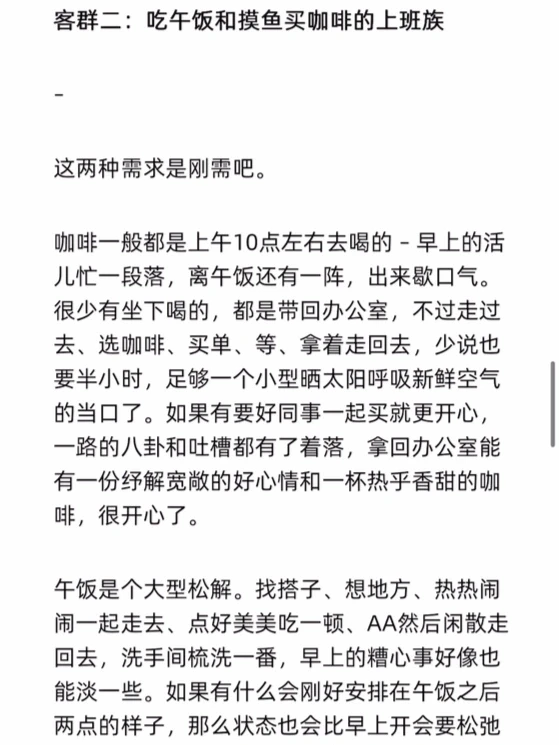 客群二：吃午饭和摸鱼买咖啡的上班族

-

这两种需求是刚需吧。

咖啡一般都是上午10点左右去喝的 - 早上的活儿忙一段落，离午饭还有一阵，出来歇口气。很少有坐下喝的，都是带回办公室，不过走过去、选咖啡、买单、等、拿着走回去，少说也要半小时，足够一个小型晒太阳呼吸新鲜空气的当口了。如果有要好同事一起买就更开心，一路的八卦和吐槽都有了着落，拿回办公室能有一份纾解宽敞的好心情和一杯热乎香甜的咖啡，很开心了。

午饭是个大型松解。找搭子、想地方、热热闹闹一起走去、点好美美吃一顿、AA然后闲散走回去，洗手间梳洗一番，早上的糟心事好像也能淡一些。如果有什么会刚好安排在午饭之后两点的样子，那么状态也会比早上开会要松弛